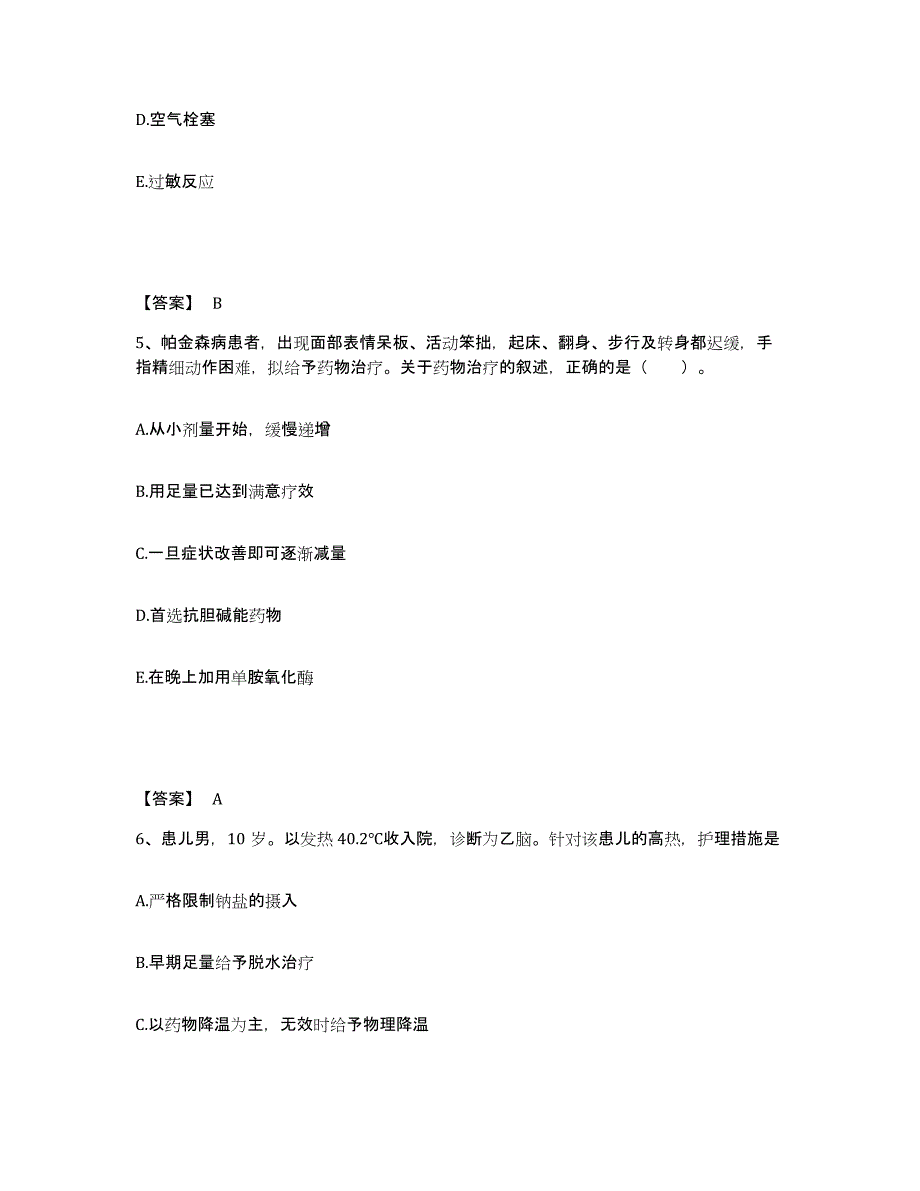 D.空气栓塞

E.过敏反应

【答案】 B

5、帕金森病患者，出现面部表情呆板、活动笨拙，起床、翻身、步行及转身都迟缓，手指精细动作困难，拟给予药物治疗。关于药物治疗的叙述，正确的是（　　）。

A.从小剂量开始，缓慢递增

B.用足量已达到满意疗效

C.一旦症状改善即可逐渐减量

D.首选抗胆碱能药物

E.在晚上加用单胺氧化酶

【答案】 A

6、患儿男，10 岁。以发热 40.2°C收入院，诊断为乙脑。针对该患儿的高热，护理措施是

A.严格限制钠盐的摄入

B.早期足量给予脱水治疗

C.以药物降温为主，无效时给予物理降温